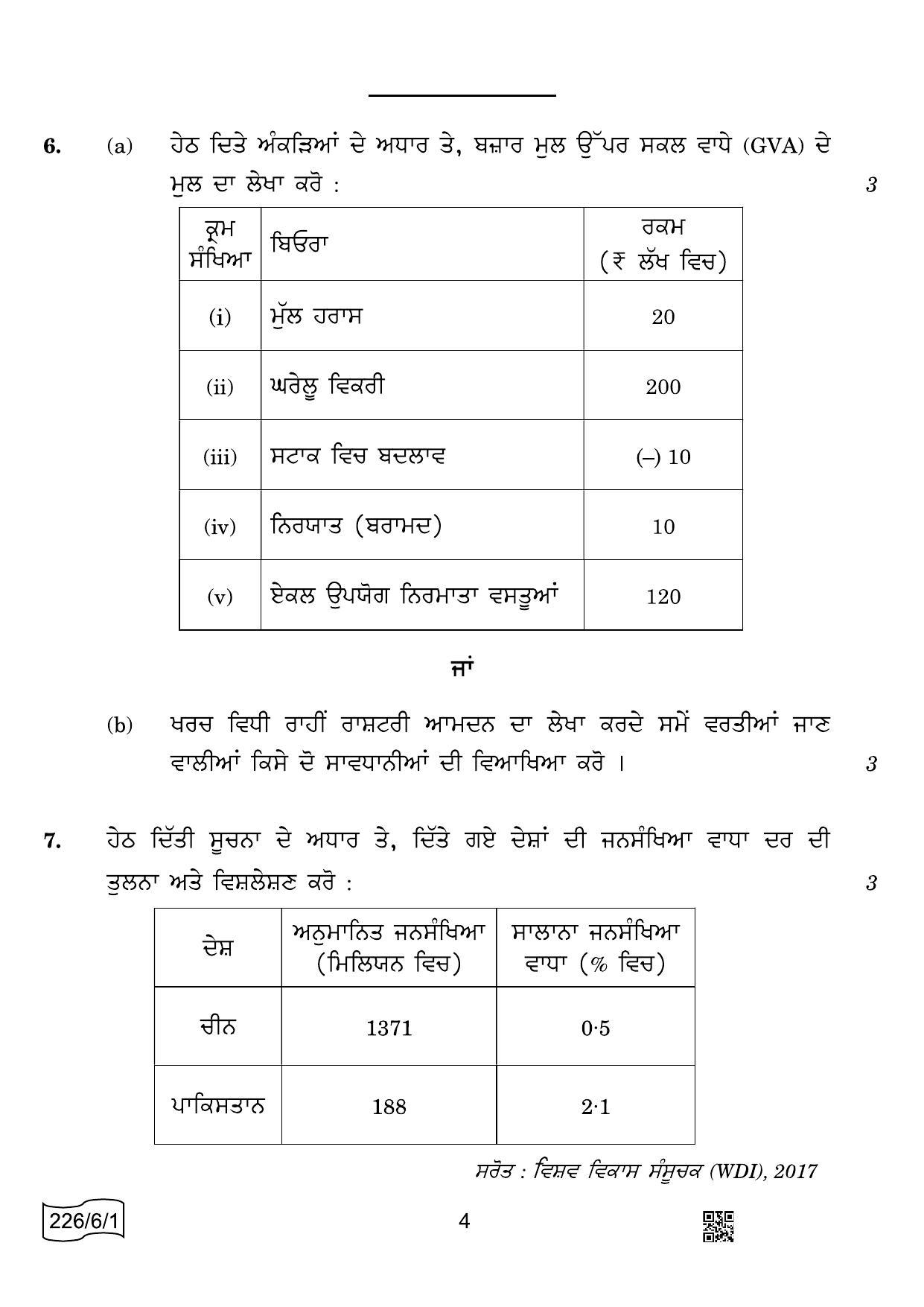 6. (a) ਹੇਠ ਦਿਤੇ ਅੰਕੜਿਆਂ ਦੇ ਅਧਾਰ ਤੇ, ਬਜ਼ਾਰ ਮੁਲ ਉੱਪਰ ਸਕਲ ਵਾਧੇ (GVA) ਦੇ ਮੁਲ ਦਾ ਲੇਖਾ ਕਰੋ : 3

| ਕ੍ਰਮ ਸੰਖਿਆ | ਬਿਓਰਾ | ਰਕਮ (₹ ਲੱਖ ਵਿਚ) |
|---|---|---|
| (i) | ਮੁੱਲ ਹਰਾਸ | 20 |
| (ii) | ਘਰੇਲੂ ਵਿਕਰੀ | 200 |
| (iii) | ਸਟਾਕ ਵਿਚ ਬਦਲਾਵ | (–) 10 |
| (iv) | ਨਿਰਯਾਤ (ਬਰਾਮਦ) | 10 |
| (v) | ਏਕਲ ਉਪਯੋਗ ਨਿਰਮਾਤਾ ਵਸਤੂਆਂ | 120 |

ਜਾਂ

(b) ਖਰਚ ਵਿਧੀ ਰਾਹੀਂ ਰਾਸ਼ਟਰੀ ਆਮਦਨ ਦਾ ਲੇਖਾ ਕਰਦੇ ਸਮੇਂ ਵਰਤੀਆਂ ਜਾਣ ਵਾਲੀਆਂ ਕਿਸੇ ਦੋ ਸਾਵਧਾਨੀਆਂ ਦੀ ਵਿਆਖਿਆ ਕਰੋ । 3

7. ਹੇਠ ਦਿੱਤੀ ਸੂਚਨਾ ਦੇ ਅਧਾਰ ਤੇ, ਦਿੱਤੇ ਗਏ ਦੇਸ਼ਾਂ ਦੀ ਜਨਸੰਖਿਆ ਵਾਧਾ ਦਰ ਦੀ ਤੁਲਨਾ ਅਤੇ ਵਿਸ਼ਲੇਸ਼ਣ ਕਰੋ : 3

| ਦੇਸ਼ | ਅਨੁਮਾਨਿਤ ਜਨਸੰਖਿਆ (ਮਿਲਿਯਨ ਵਿਚ) | ਸਾਲਾਨਾ ਜਨਸੰਖਿਆ ਵਾਧਾ (% ਵਿਚ) |
|---|---|---|
| ਚੀਨ | 1371 | 0·5 |
| ਪਾਕਿਸਤਾਨ | 188 | 2·1 |

ਸਰੋਤ : ਵਿਸ਼ਵ ਵਿਕਾਸ ਸੰਸੂਚਕ (WDI), 2017

226/6/1

4